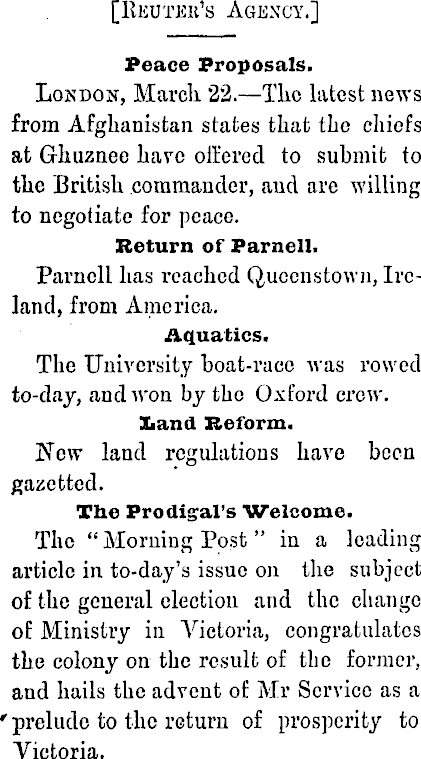 [Reuter's Agency.]

Peace Proposals.

London, March 22.—The latest news from Afghanistan states that the chiefs at Ghuznee have offered to submit to the British commander, and are willing to negotiate for peace.

Return of Parnell.

Parnell has reached Queenstown, Ireland, from America.

Aquatics.

The University boat-race was rowed to-day, and won by the Oxford crew.

Land Reform.

New land regulations have been gazetted.

The Prodigal's Welcome.

The "Morning Post" in a leading article in to-day's issue on the subject of the general election and the change of Ministry in Victoria, congratulates the colony on the result of the former, and hails the advent of Mr Service as a prelude to the return of prosperity to Victoria.